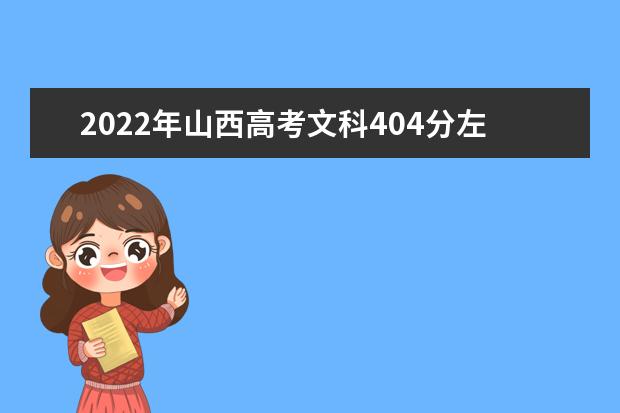 2022年山西高考文科404分左